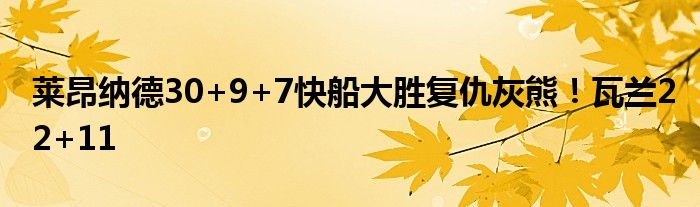 莱昂纳德30+9+7快船大胜复仇灰熊！瓦兰22+11